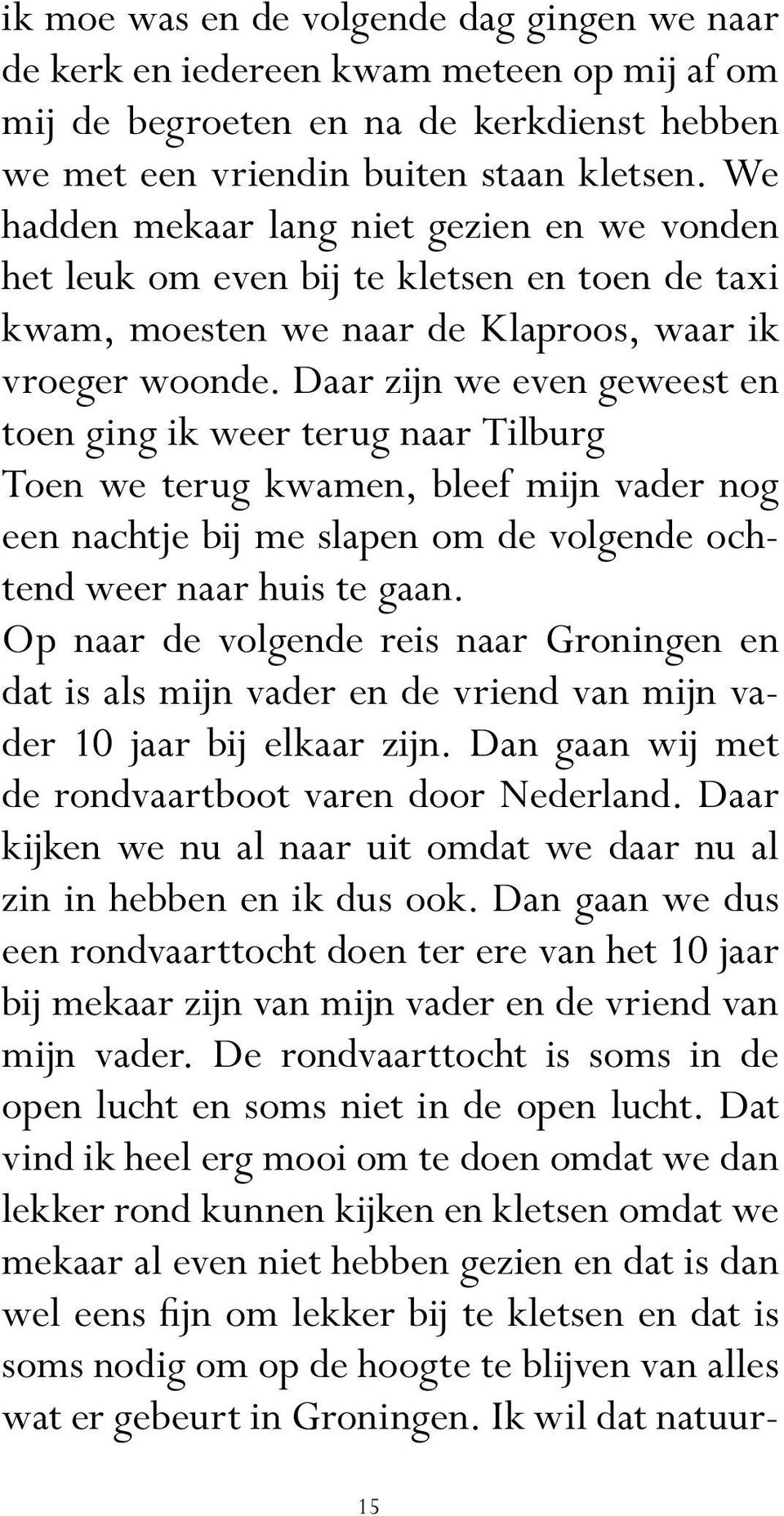 ik moe was en de volgende dag gingen we naar de kerk en iedereen kwam meteen op mij af om mij de begroeten en na de kerkdienst hebben we met een vriendin buiten staan kletsen. We hadden mekaar lang niet gezien en we vonden het leuk om even bij te kletsen en toen de taxi kwam, moesten we naar de Klaproos, waar ik vroeger woonde. Daar zijn we even geweest en toen ging ik weer terug naar Tilburg
Toen we terug kwamen, bleef mijn vader nog een nachtje bij me slapen om de volgende ochtend weer naar huis te gaan.
Op naar de volgende reis naar Groningen en dat is als mijn vader en de vriend van mijn vader 10 jaar bij elkaar zijn. Dan gaan wij met de rondvaartboot varen door Nederland. Daar kijken we nu al naar uit omdat we daar nu al zin in hebben en ik dus ook. Dan gaan we dus een rondvaarttocht doen ter ere van het 10 jaar bij mekaar zijn van mijn vader en de vriend van mijn vader. De rondvaarttocht is soms in de open lucht en soms niet in de open lucht. Dat vind ik heel erg mooi om te doen omdat we dan lekker rond kunnen kijken en kletsen omdat we mekaar al even niet hebben gezien en dat is dan wel eens fijn om lekker bij te kletsen en dat is soms nodig om op de hoogte te blijven van alles wat er gebeurt in Groningen. Ik wil dat natuur-

15